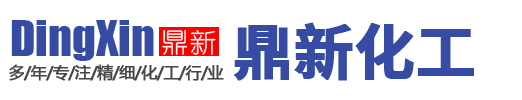 DingXin 鼎新
多/年/专/注/精/细/化/工/行/业
鼎新化工